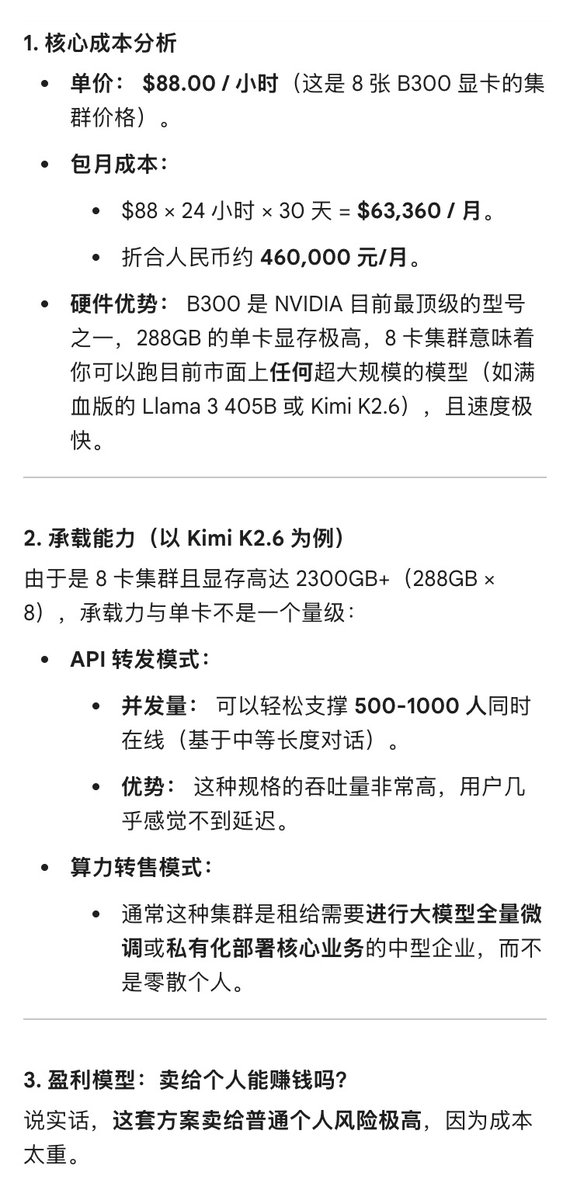 1. 核心成本分析

• 单价： $88.00 / 小时（这是 8 张 B300 显卡的集群价格）。

• 包月成本：

  • $88 × 24 小时 × 30 天 = $63,360 / 月。

  • 折合人民币约 460,000 元/月。

• 硬件优势： B300 是 NVIDIA 目前最顶级的型号之一，288GB 的单卡显存极高，8 卡集群意味着你可以跑目前市面上任何超大规模的模型（如满血版的 Llama 3 405B 或 Kimi K2.6），且速度极快。

2. 承载能力（以 Kimi K2.6 为例）

由于是 8 卡集群且显存高达 2300GB+（288GB × 8），承载力与单卡不是一个量级：

• API 转发模式：

  • 并发量： 可以轻松支撑 500-1000 人同时在线（基于中等长度对话）。

  • 优势： 这种规格的吞吐量非常高，用户几乎感觉不到延迟。

• 算力转售模式：

  • 通常这种集群是租给需要进行大模型全量微调或私有化部署核心业务的中型企业，而不是零散个人。

3. 盈利模型：卖给个人能赚钱吗?

说实话，这套方案卖给普通个人风险极高，因为成本太重。